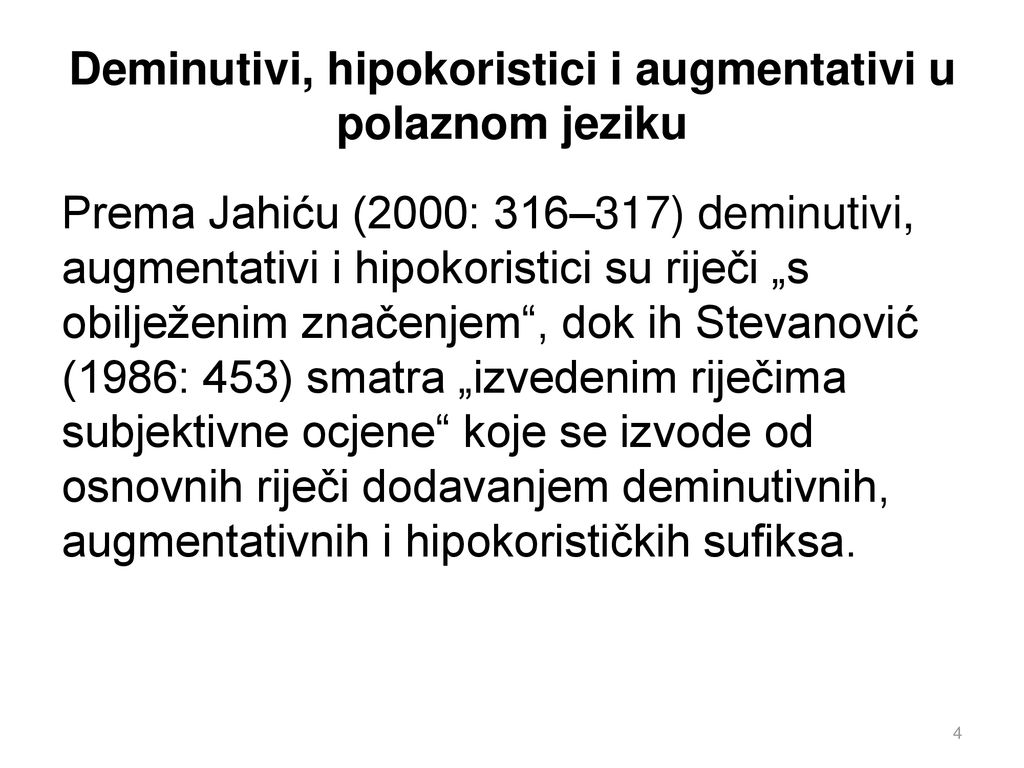 Deminutivi, hipokoristici i augmentativi u polaznom jeziku

Prema Jahiću (2000: 316–317) deminutivi, augmentativi i hipokoristici su riječi „s obilježenim značenjem“, dok ih Stevanović (1986: 453) smatra „izvedenim riječima subjektivne ocjene“ koje se izvode od osnovnih riječi dodavanjem deminutivnih, augmentativnih i hipokorističkih sufiksa.

4